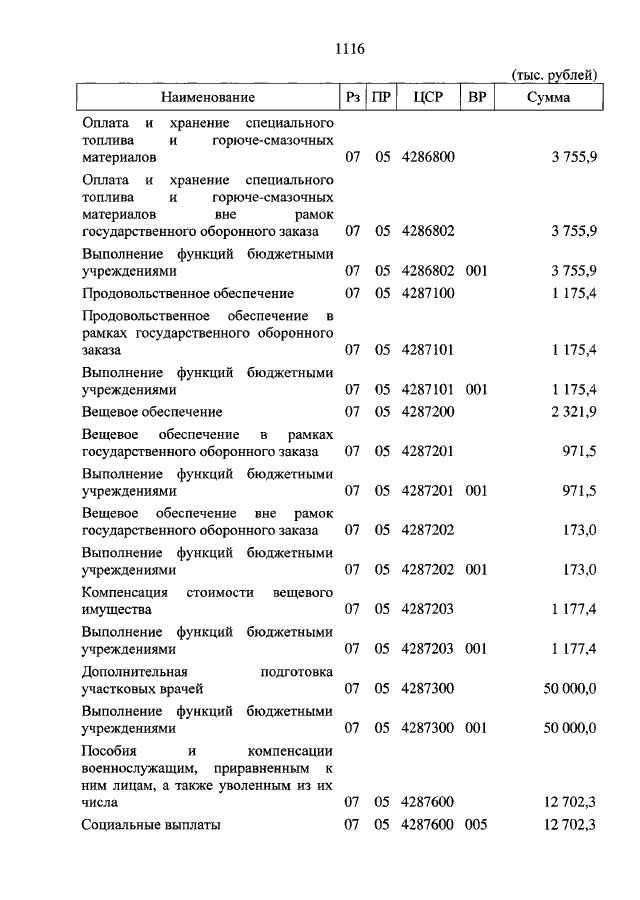 1116

(тыс. рублей)

| Наименование | Рз | ПР | ЦСР | ВР | Сумма |
|---|---|---|---|---|---|
| Оплата и хранение специального топлива и горюче-смазочных материалов | 07 | 05 | 4286800 | | 3 755,9 |
| Оплата и хранение специального топлива и горюче-смазочных материалов вне рамок государственного оборонного заказа | 07 | 05 | 4286802 | | 3 755,9 |
| Выполнение функций бюджетными учреждениями | 07 | 05 | 4286802 | 001 | 3 755,9 |
| Продовольственное обеспечение | 07 | 05 | 4287100 | | 1 175,4 |
| Продовольственное обеспечение в рамках государственного оборонного заказа | 07 | 05 | 4287101 | | 1 175,4 |
| Выполнение функций бюджетными учреждениями | 07 | 05 | 4287101 | 001 | 1 175,4 |
| Вещевое обеспечение | 07 | 05 | 4287200 | | 2 321,9 |
| Вещевое обеспечение в рамках государственного оборонного заказа | 07 | 05 | 4287201 | | 971,5 |
| Выполнение функций бюджетными учреждениями | 07 | 05 | 4287201 | 001 | 971,5 |
| Вещевое обеспечение вне рамок государственного оборонного заказа | 07 | 05 | 4287202 | | 173,0 |
| Выполнение функций бюджетными учреждениями | 07 | 05 | 4287202 | 001 | 173,0 |
| Компенсация стоимости вещевого имущества | 07 | 05 | 4287203 | | 1 177,4 |
| Выполнение функций бюджетными учреждениями | 07 | 05 | 4287203 | 001 | 1 177,4 |
| Дополнительная подготовка участковых врачей | 07 | 05 | 4287300 | | 50 000,0 |
| Выполнение функций бюджетными учреждениями | 07 | 05 | 4287300 | 001 | 50 000,0 |
| Пособия и компенсации военнослужащим, приравненным к ним лицам, а также уволенным из их числа | 07 | 05 | 4287600 | | 12 702,3 |
| Социальные выплаты | 07 | 05 | 4287600 | 005 | 12 702,3 |